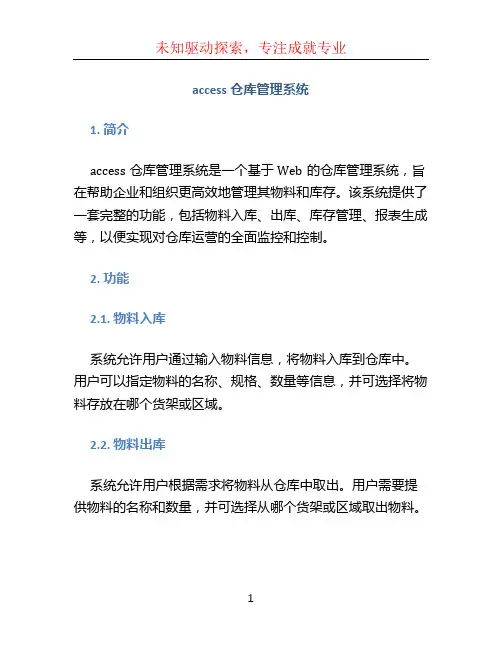 未知驱动探索，专注成就专业

access 仓库管理系统

1. 简介

access 仓库管理系统是一个基于 Web 的仓库管理系统，旨在帮助企业和组织更高效地管理其物料和库存。该系统提供了一套完整的功能，包括物料入库、出库、库存管理、报表生成等，以便实现对仓库运营的全面监控和控制。

2. 功能

2.1. 物料入库

系统允许用户通过输入物料信息，将物料入库到仓库中。用户可以指定物料的名称、规格、数量等信息，并可选择将物料存放在哪个货架或区域。

2.2. 物料出库

系统允许用户根据需求将物料从仓库中取出。用户需要提供物料的名称和数量，并可选择从哪个货架或区域取出物料。

1